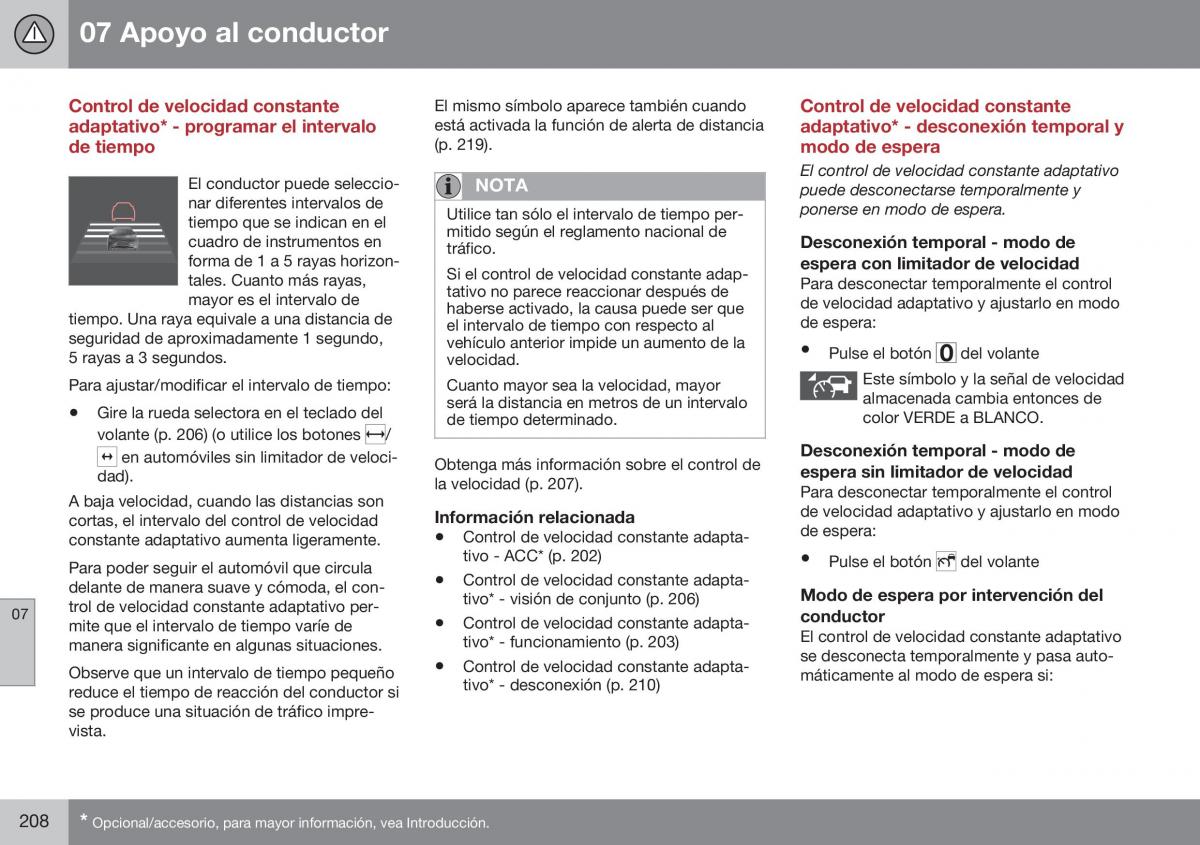 07 Apoyo al conductor

Control de velocidad constante adaptativo* - programar el intervalo de tiempo

El conductor puede seleccionar diferentes intervalos de tiempo que se indican en el cuadro de instrumentos en forma de 1 a 5 rayas horizontales. Cuanto más rayas, mayor es el intervalo de tiempo. Una raya equivale a una distancia de seguridad de aproximadamente 1 segundo, 5 rayas a 3 segundos.

Para ajustar/modificar el intervalo de tiempo:

• Gire la rueda selectora en el teclado del volante (p. 206) (o utilice los botones / en automóviles sin limitador de velocidad).

A baja velocidad, cuando las distancias son cortas, el intervalo del control de velocidad constante adaptativo aumenta ligeramente.

Para poder seguir el automóvil que circula delante de manera suave y cómoda, el control de velocidad constante adaptativo permite que el intervalo de tiempo varíe de manera significante en algunas situaciones.

Observe que un intervalo de tiempo pequeño reduce el tiempo de reacción del conductor si se produce una situación de tráfico imprevista.

El mismo símbolo aparece también cuando está activada la función de alerta de distancia (p. 219).

NOTA

Utilice tan sólo el intervalo de tiempo permitido según el reglamento nacional de tráfico.

Si el control de velocidad constante adaptativo no parece reaccionar después de haberse activado, la causa puede ser que el intervalo de tiempo con respecto al vehículo anterior impide un aumento de la velocidad.

Cuanto mayor sea la velocidad, mayor será la distancia en metros de un intervalo de tiempo determinado.

Obtenga más información sobre el control de la velocidad (p. 207).

Información relacionada
• Control de velocidad constante adaptativo - ACC* (p. 202)
• Control de velocidad constante adaptativo* - visión de conjunto (p. 206)
• Control de velocidad constante adaptativo* - funcionamiento (p. 203)
• Control de velocidad constante adaptativo* - desconexión (p. 210)

Control de velocidad constante adaptativo* - desconexión temporal y modo de espera

El control de velocidad constante adaptativo puede desconectarse temporalmente y ponerse en modo de espera.

Desconexión temporal - modo de espera con limitador de velocidad
Para desconectar temporalmente el control de velocidad adaptativo y ajustarlo en modo de espera:

• Pulse el botón 0 del volante

Este símbolo y la señal de velocidad almacenada cambia entonces de color VERDE a BLANCO.

Desconexión temporal - modo de espera sin limitador de velocidad
Para desconectar temporalmente el control de velocidad adaptativo y ajustarlo en modo de espera:

• Pulse el botón del volante

Modo de espera por intervención del conductor
El control de velocidad constante adaptativo se desconecta temporalmente y pasa automáticamente al modo de espera si:

07

208 * Opcional/accesorio, para mayor información, vea Introducción.